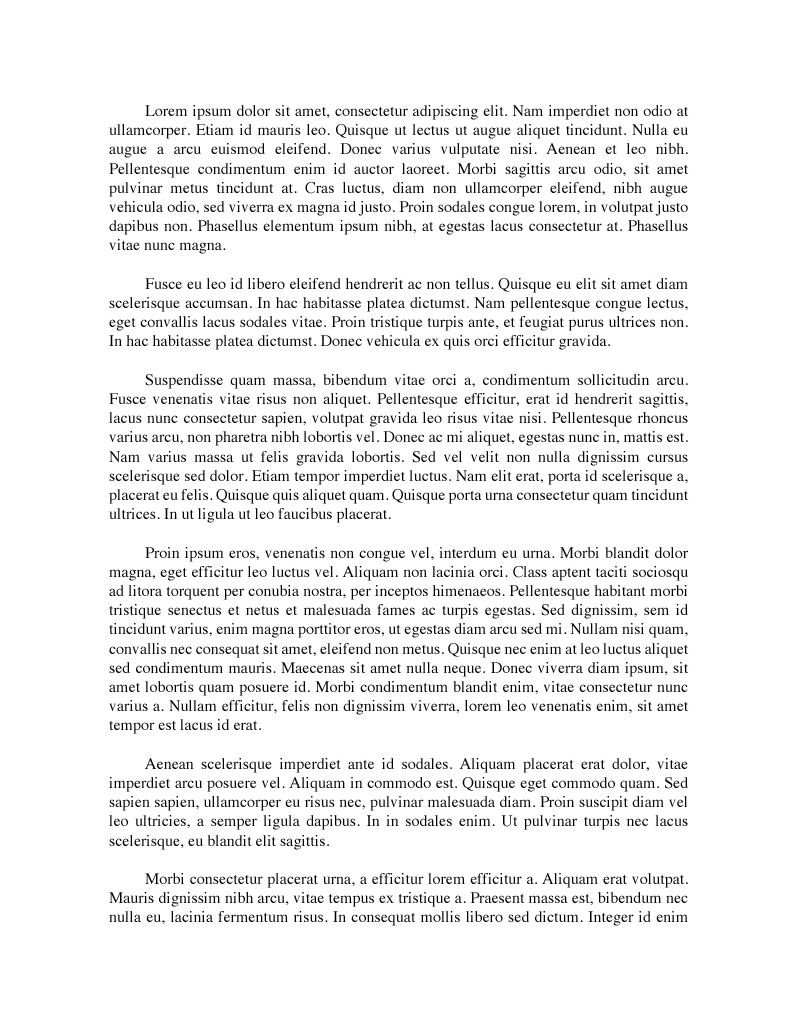 Lorem ipsum dolor sit amet, consectetur adipiscing elit. Nam imperdiet non odio at ullamcorper. Etiam id mauris leo. Quisque ut lectus ut augue aliquet tincidunt. Nulla eu augue a arcu euismod eleifend. Donec varius vulputate nisi. Aenean et leo nibh. Pellentesque condimentum enim id auctor laoreet. Morbi sagittis arcu odio, sit amet pulvinar metus tincidunt at. Cras luctus, diam non ullamcorper eleifend, nibh augue vehicula odio, sed viverra ex magna id justo. Proin sodales congue lorem, in volutpat justo dapibus non. Phasellus elementum ipsum nibh, at egestas lacus consectetur at. Phasellus vitae nunc magna.

Fusce eu leo id libero eleifend hendrerit ac non tellus. Quisque eu elit sit amet diam scelerisque accumsan. In hac habitasse platea dictumst. Nam pellentesque congue lectus, eget convallis lacus sodales vitae. Proin tristique turpis ante, et feugiat purus ultrices non. In hac habitasse platea dictumst. Donec vehicula ex quis orci efficitur gravida.

Suspendisse quam massa, bibendum vitae orci a, condimentum sollicitudin arcu. Fusce venenatis vitae risus non aliquet. Pellentesque efficitur, erat id hendrerit sagittis, lacus nunc consectetur sapien, volutpat gravida leo risus vitae nisi. Pellentesque rhoncus varius arcu, non pharetra nibh lobortis vel. Donec ac mi aliquet, egestas nunc in, mattis est. Nam varius massa ut felis gravida lobortis. Sed vel velit non nulla dignissim cursus scelerisque sed dolor. Etiam tempor imperdiet luctus. Nam elit erat, porta id scelerisque a, placerat eu felis. Quisque quis aliquet quam. Quisque porta urna consectetur quam tincidunt ultrices. In ut ligula ut leo faucibus placerat.

Proin ipsum eros, venenatis non congue vel, interdum eu urna. Morbi blandit dolor magna, eget efficitur leo luctus vel. Aliquam non lacinia orci. Class aptent taciti sociosqu ad litora torquent per conubia nostra, per inceptos himenaeos. Pellentesque habitant morbi tristique senectus et netus et malesuada fames ac turpis egestas. Sed dignissim, sem id tincidunt varius, enim magna porttitor eros, ut egestas diam arcu sed mi. Nullam nisi quam, convallis nec consequat sit amet, eleifend non metus. Quisque nec enim at leo luctus aliquet sed condimentum mauris. Maecenas sit amet nulla neque. Donec viverra diam ipsum, sit amet lobortis quam posuere id. Morbi condimentum blandit enim, vitae consectetur nunc varius a. Nullam efficitur, felis non dignissim viverra, lorem leo venenatis enim, sit amet tempor est lacus id erat.

Aenean scelerisque imperdiet ante id sodales. Aliquam placerat erat dolor, vitae imperdiet arcu posuere vel. Aliquam in commodo est. Quisque eget commodo quam. Sed sapien sapien, ullamcorper eu risus nec, pulvinar malesuada diam. Proin suscipit diam vel leo ultricies, a semper ligula dapibus. In in sodales enim. Ut pulvinar turpis nec lacus scelerisque, eu blandit elit sagittis.

Morbi consectetur placerat urna, a efficitur lorem efficitur a. Aliquam erat volutpat. Mauris dignissim nibh arcu, vitae tempus ex tristique a. Praesent massa est, bibendum nec nulla eu, lacinia fermentum risus. In consequat mollis libero sed dictum. Integer id enim